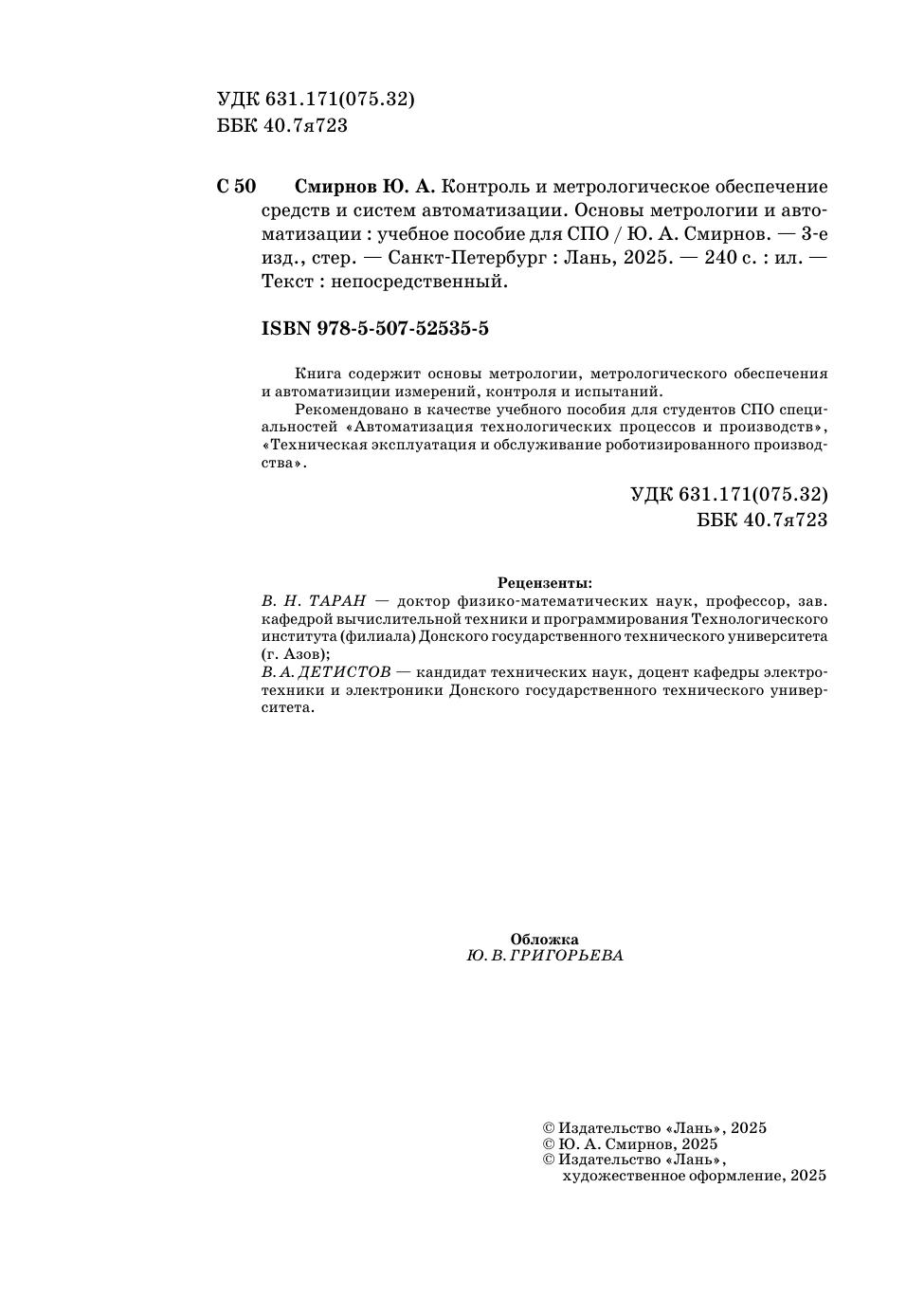 УДК 631.171(075.32)
ББК 40.7я723

С 50 Смирнов Ю. А. Контроль и метрологическое обеспечение средств и систем автоматизации. Основы метрологии и автоматизации : учебное пособие для СПО / Ю. А. Смирнов. — 3-е изд., стер. — Санкт-Петербург : Лань, 2025. — 240 с. : ил. — Текст : непосредственный.

ISBN 978-5-507-52535-5

Книга содержит основы метрологии, метрологического обеспечения и автоматизиции измерений, контроля и испытаний.
Рекомендовано в качестве учебного пособия для студентов СПО специальностей «Автоматизация технологических процессов и производств», «Техническая эксплуатация и обслуживание роботизированного производства».

УДК 631.171(075.32)
ББК 40.7я723

Рецензенты:
В. Н. ТАРАН — доктор физико-математических наук, профессор, зав. кафедрой вычислительной техники и программирования Технологического института (филиала) Донского государственного технического университета (г. Азов);
В. А. ДЕТИСТОВ — кандидат технических наук, доцент кафедры электротехники и электроники Донского государственного технического университета.

Обложка
Ю. В. ГРИГОРЬЕВА

© Издательство «Лань», 2025
© Ю. А. Смирнов, 2025
© Издательство «Лань», художественное оформление, 2025